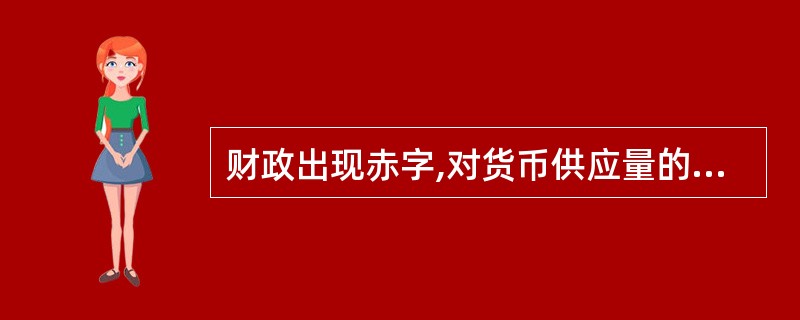 财政出现赤字,对货币供应量的...